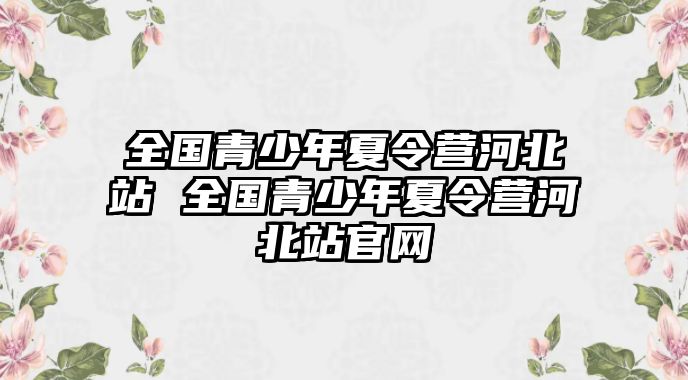 全国青少年夏令营河北站 全国青少年夏令营河北站官网